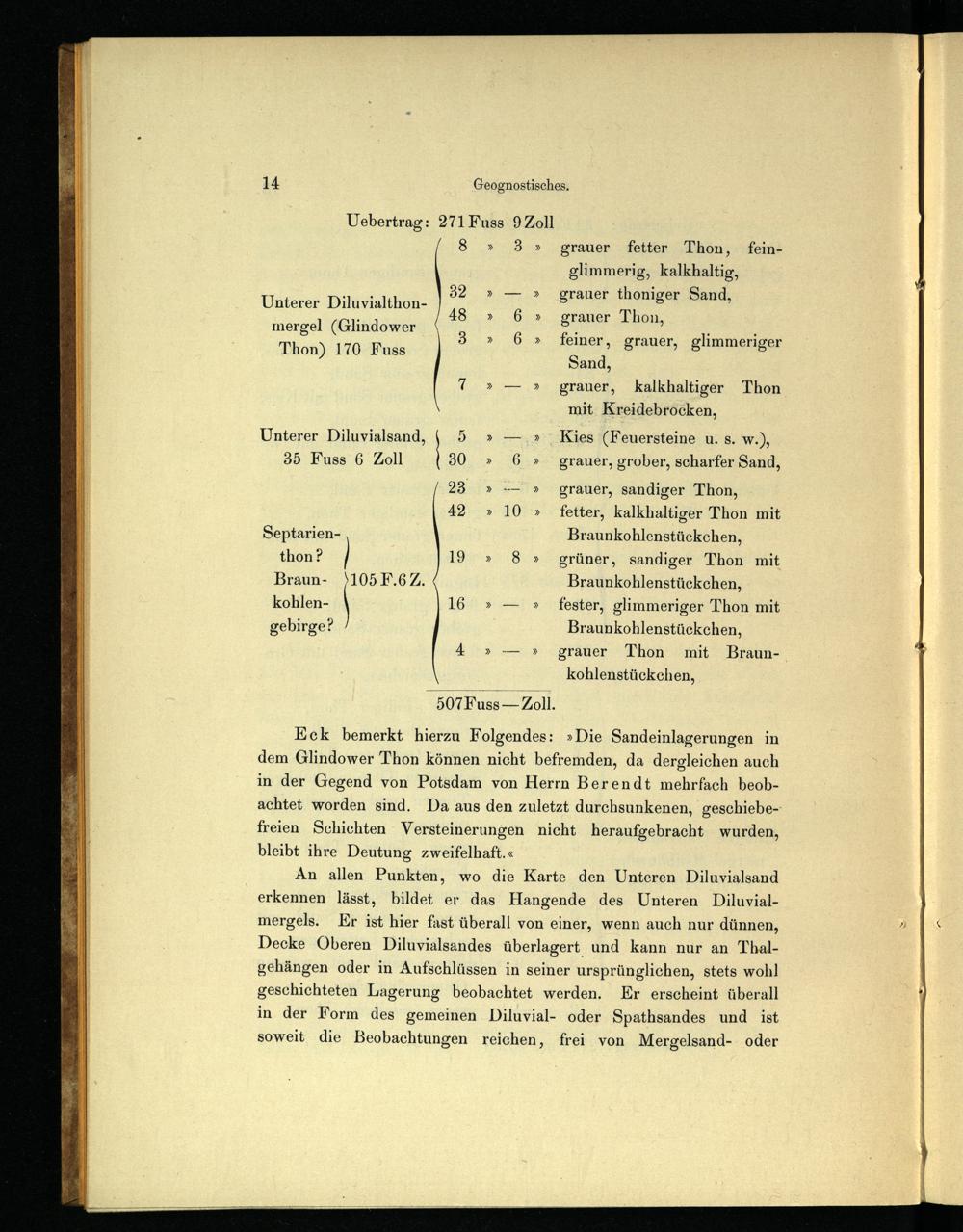 14 Geognostisches.

Uebertrag: 271 Fuss 9 Zoll

| | | |
|---|---|---|
| Unterer Diluvialthonmergel (Glindower Thon) 170 Fuss | 8 » 3 » | grauer fetter Thon, feinglimmerig, kalkhaltig, |
| | 32 » — » | grauer thoniger Sand, |
| | 48 » 6 » | grauer Thon, |
| | 3 » 6 » | feiner, grauer, glimmeriger Sand, |
| | 7 » — » | grauer, kalkhaltiger Thon mit Kreidebrocken, |
| Unterer Diluvialsand, 35 Fuss 6 Zoll | 5 » — » | Kies (Feuersteine u. s. w.), |
| | 30 » 6 » | grauer, grober, scharfer Sand, |
| Septarienthon? Braunkohlengebirge? 105 F. 6 Z. | 23 » — » | grauer, sandiger Thon, |
| | 42 » 10 » | fetter, kalkhaltiger Thon mit Braunkohlenstückchen, |
| | 19 » 8 » | grüner, sandiger Thon mit Braunkohlenstückchen, |
| | 16 » — » | fester, glimmeriger Thon mit Braunkohlenstückchen, |
| | 4 » — » | grauer Thon mit Braunkohlenstückchen, |

507 Fuss — Zoll.

Eck bemerkt hierzu Folgendes: »Die Sandeinlagerungen in dem Glindower Thon können nicht befremden, da dergleichen auch in der Gegend von Potsdam von Herrn Berendt mehrfach beobachtet worden sind. Da aus den zuletzt durchsunkenen, geschiebefreien Schichten Versteinerungen nicht heraufgebracht wurden, bleibt ihre Deutung zweifelhaft.«

An allen Punkten, wo die Karte den Unteren Diluvialsand erkennen lässt, bildet er das Hangende des Unteren Diluvialmergels. Er ist hier fast überall von einer, wenn auch nur dünnen, Decke Oberen Diluvialsandes überlagert und kann nur an Thalgehängen oder in Aufschlüssen in seiner ursprünglichen, stets wohl geschichteten Lagerung beobachtet werden. Er erscheint überall in der Form des gemeinen Diluvial- oder Spathsandes und ist soweit die Beobachtungen reichen, frei von Mergelsand- oder